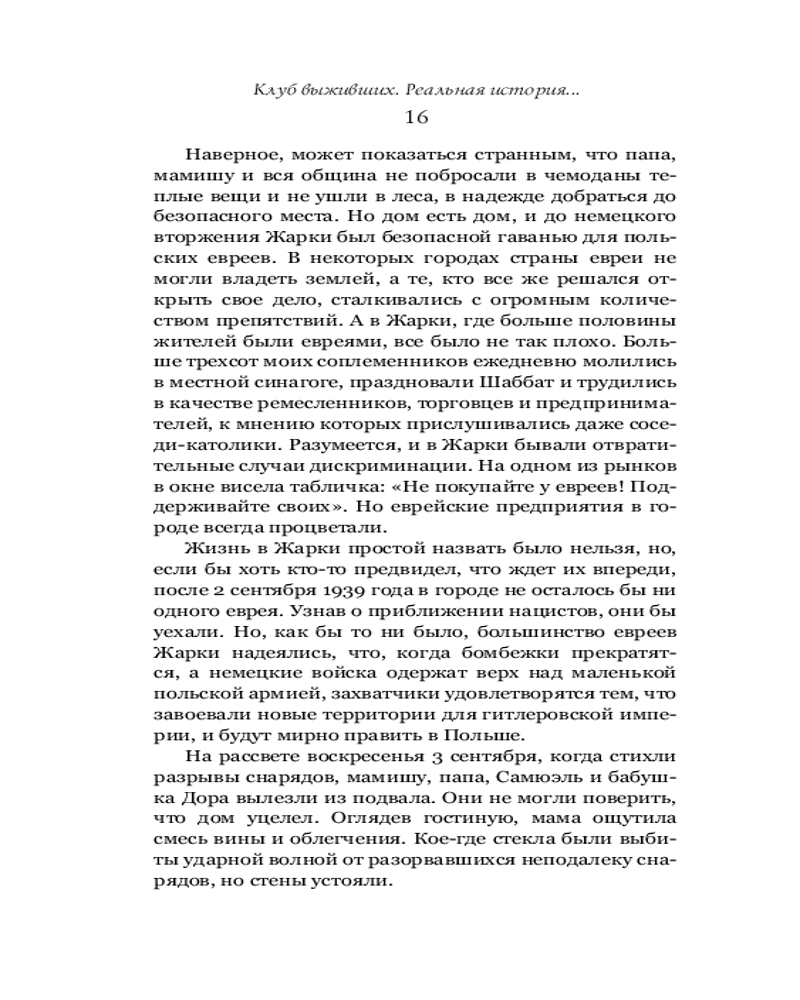 Клуб выживших. Реальная история...

16

Наверное, может показаться странным, что папа, мамишу и вся община не побросали в чемоданы теплые вещи и не ушли в леса, в надежде добраться до безопасного места. Но дом есть дом, и до немецкого вторжения Жарки был безопасной гаванью для польских евреев. В некоторых городах страны евреи не могли владеть землей, а те, кто все же решался открыть свое дело, сталкивались с огромным количеством препятствий. А в Жарки, где больше половины жителей были евреями, все было не так плохо. Больше трехсот моих соплеменников ежедневно молились в местной синагоге, праздновали Шаббат и трудились в качестве ремесленников, торговцев и предпринимателей, к мнению которых прислушивались даже соседи-католики. Разумеется, и в Жарки бывали отвратительные случаи дискриминации. На одном из рынков в окне висела табличка: «Не покупайте у евреев! Поддерживайте своих». Но еврейские предприятия в городе всегда процветали.

Жизнь в Жарки простой назвать было нельзя, но, если бы хоть кто-то предвидел, что ждет их впереди, после 2 сентября 1939 года в городе не осталось бы ни одного еврея. Узнав о приближении нацистов, они бы уехали. Но, как бы то ни было, большинство евреев Жарки надеялись, что, когда бомбежки прекратятся, а немецкие войска одержат верх над маленькой польской армией, захватчики удовлетворятся тем, что завоевали новые территории для гитлеровской империи, и будут мирно править в Польше.

На рассвете воскресенья 3 сентября, когда стихли разрывы снарядов, мамишу, папа, Самюэль и бабушка Дора вылезли из подвала. Они не могли поверить, что дом уцелел. Оглядев гостиную, мама ощутила смесь вины и облегчения. Кое-где стекла были выбиты ударной волной от разорвавшихся неподалеку снарядов, но стены устояли.